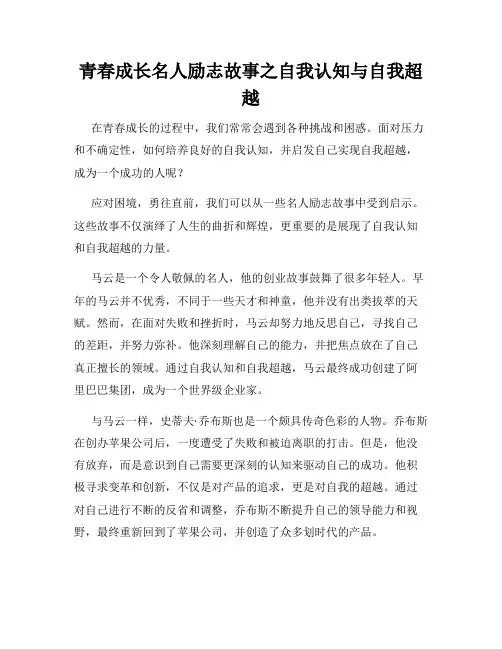 青春成长名人励志故事之自我认知与自我超越

在青春成长的过程中，我们常常会遇到各种挑战和困惑。面对压力和不确定性，如何培养良好的自我认知，并启发自己实现自我超越，成为一个成功的人呢？

应对困境，勇往直前，我们可以从一些名人励志故事中受到启示。这些故事不仅演绎了人生的曲折和辉煌，更重要的是展现了自我认知和自我超越的力量。

马云是一个令人敬佩的名人，他的创业故事鼓舞了很多年轻人。早年的马云并不优秀，不同于一些天才和神童，他并没有出类拔萃的天赋。然而，在面对失败和挫折时，马云却努力地反思自己，寻找自己的差距，并努力弥补。他深刻理解自己的能力，并把焦点放在了自己真正擅长的领域。通过自我认知和自我超越，马云最终成功创建了阿里巴巴集团，成为一个世界级企业家。

与马云一样，史蒂夫·乔布斯也是一个颇具传奇色彩的人物。乔布斯在创办苹果公司后，一度遭受了失败和被迫离职的打击。但是，他没有放弃，而是意识到自己需要更深刻的认知来驱动自己的成功。他积极寻求变革和创新，不仅是对产品的追求，更是对自我的超越。通过对自己进行不断的反省和调整，乔布斯不断提升自己的领导能力和视野，最终重新回到了苹果公司，并创造了众多划时代的产品。